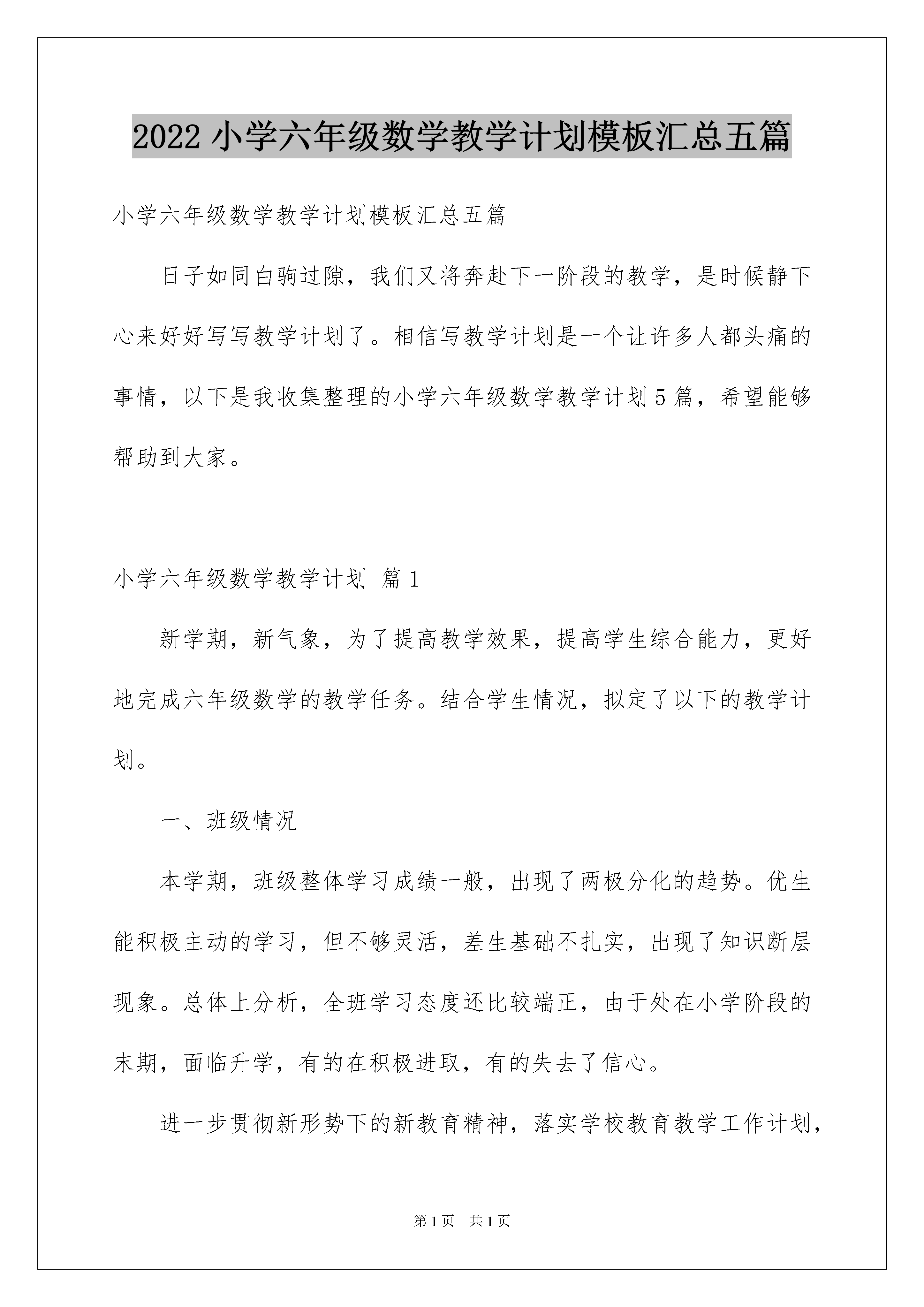 2022 小学六年级数学教学计划模板汇总五篇

小学六年级数学教学计划模板汇总五篇

日子如同白驹过隙，我们又将奔赴下一阶段的教学，是时候静下心来好好写写教学计划了。相信写教学计划是一个让许多人都头痛的事情，以下是我收集整理的小学六年级数学教学计划 5 篇，希望能够帮助到大家。

小学六年级数学教学计划 篇 1

新学期，新气象，为了提高教学效果，提高学生综合能力，更好地完成六年级数学的教学任务。结合学生情况，拟定了以下的教学计划。

一、班级情况

本学期，班级整体学习成绩一般，出现了两极分化的趋势。优生能积极主动的学习，但不够灵活，差生基础不扎实，出现了知识断层现象。总体上分析，全班学习态度还比较端正，由于处在小学阶段的末期，面临升学，有的在积极进取，有的失去了信心。

进一步贯彻新形势下的新教育精神，落实学校教育教学工作计划，

第 1 页 共 1 页